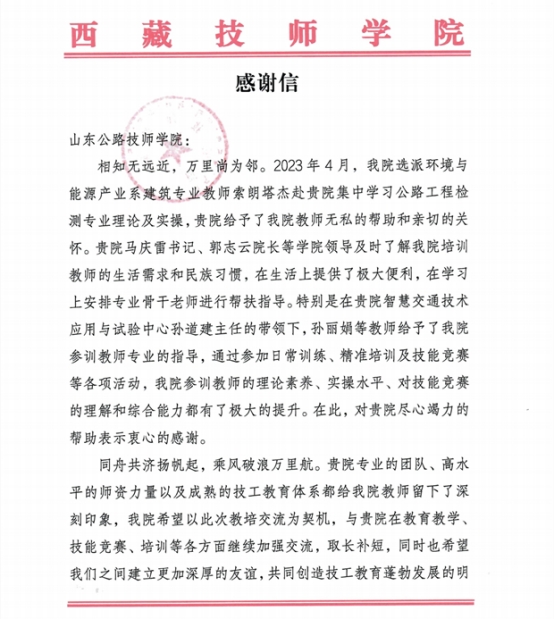 西藏技师学院

感谢信

山东公路技师学院：

相知无远近，万里尚为邻。2023年4月，我院选派环境与能源产业系建筑专业教师索朗塔杰赴贵院集中学习公路工程检测专业理论及实操，贵院给予了我院教师无私的帮助和亲切的关怀。贵院马庆雷书记、郭志云院长等学院领导及时了解我院培训教师的生活需求和民族习惯，在生活上提供了极大便利，在学习上安排专业骨干老师进行帮扶指导。特别是在贵院智慧交通技术应用与试验中心孙道建主任的带领下，孙丽娟等教师给予了我院参训教师专业的指导，通过参加日常训练、精准培训及技能竞赛等各项活动，我院参训教师的理论素养、实操水平、对技能竞赛的理解和综合能力都有了极大的提升。在此，对贵院尽心竭力的帮助表示衷心的感谢。

同舟共济扬帆起，乘风破浪万里航。贵院专业的团队、高水平的师资力量以及成熟的技工教育体系都给我院教师留下了深刻印象，我院希望以此次教培交流为契机，与贵院在教育教学、技能竞赛、培训等各方面继续加强交流，取长补短，同时也希望我们之间建立更加深厚的友谊，共同创造技工教育蓬勃发展的明